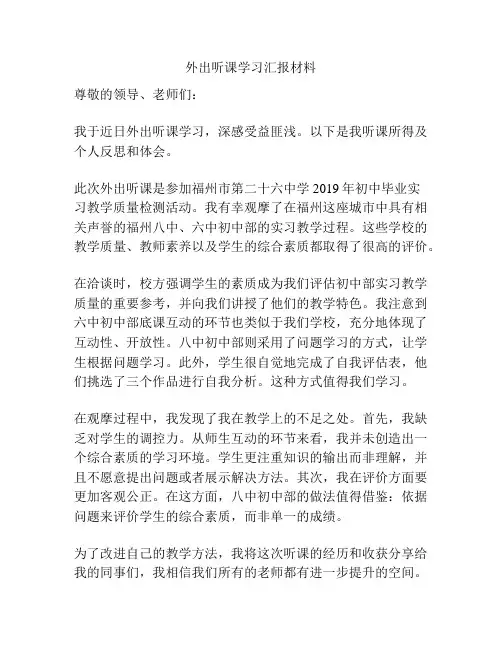 外出听课学习汇报材料

尊敬的领导、老师们：

我于近日外出听课学习，深感受益匪浅。以下是我听课所得及个人反思和体会。

此次外出听课是参加福州市第二十六中学 2019 年初中毕业实习教学质量检测活动。我有幸观摩了在福州这座城市中具有相关声誉的福州八中、六中初中部的实习教学过程。这些学校的教学质量、教师素养以及学生的综合素质都取得了很高的评价。

在洽谈时，校方强调学生的素质成为我们评估初中部实习教学质量的重要参考，并向我们讲授了他们的教学特色。我注意到六中初中部底课互动的环节也类似于我们学校，充分地体现了互动性、开放性。八中初中部则采用了问题学习的方式，让学生根据问题学习。此外，学生很自觉地完成了自我评估表，他们挑选了三个作品进行自我分析。这种方式值得我们学习。

在观摩过程中，我发现了我在教学上的不足之处。首先，我缺乏对学生的调控力。从师生互动的环节来看，我并未创造出一个综合素质的学习环境。学生更注重知识的输出而非理解，并且不愿意提出问题或者展示解决方法。其次，我在评价方面要更加客观公正。在这方面，八中初中部的做法值得借鉴：依据问题来评价学生的综合素质，而非单一的成绩。

为了改进自己的教学方法，我将这次听课的经历和收获分享给我的同事们，我相信我们所有的老师都有进一步提升的空间。